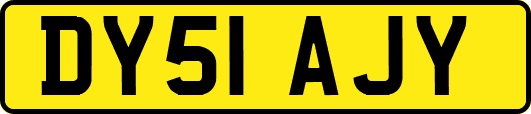 DY51 AJY